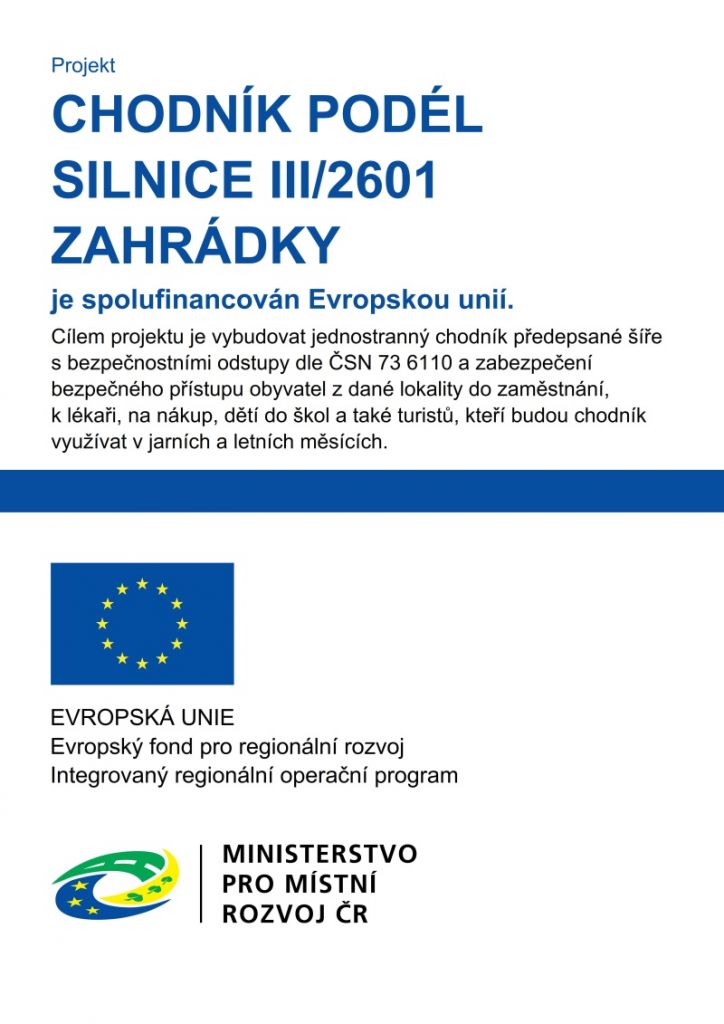 Projekt

CHODNÍK PODÉL SILNICE III/2601 ZAHRÁDKY

je spolufinancován Evropskou unií.

Cílem projektu je vybudovat jednostranný chodník předepsané šíře s bezpečnostními odstupy dle ČSN 73 6110 a zabezpečení bezpečného přístupu obyvatel z dané lokality do zaměstnání, k lékaři, na nákup, dětí do škol a také turistů, kteří budou chodník využívat v jarních a letních měsících.

EVROPSKÁ UNIE
Evropský fond pro regionální rozvoj
Integrovaný regionální operační program

MINISTERSTVO
PRO MÍSTNÍ
ROZVOJ ČR